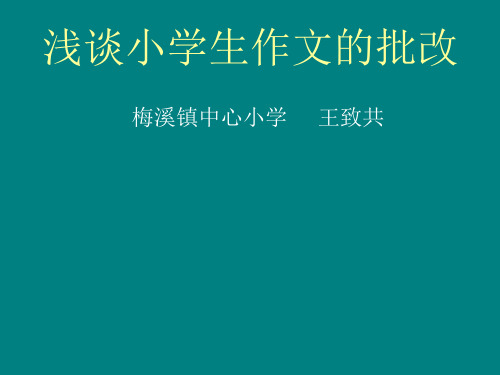 浅谈小学生作文的批改

梅溪镇中心小学　　王致共